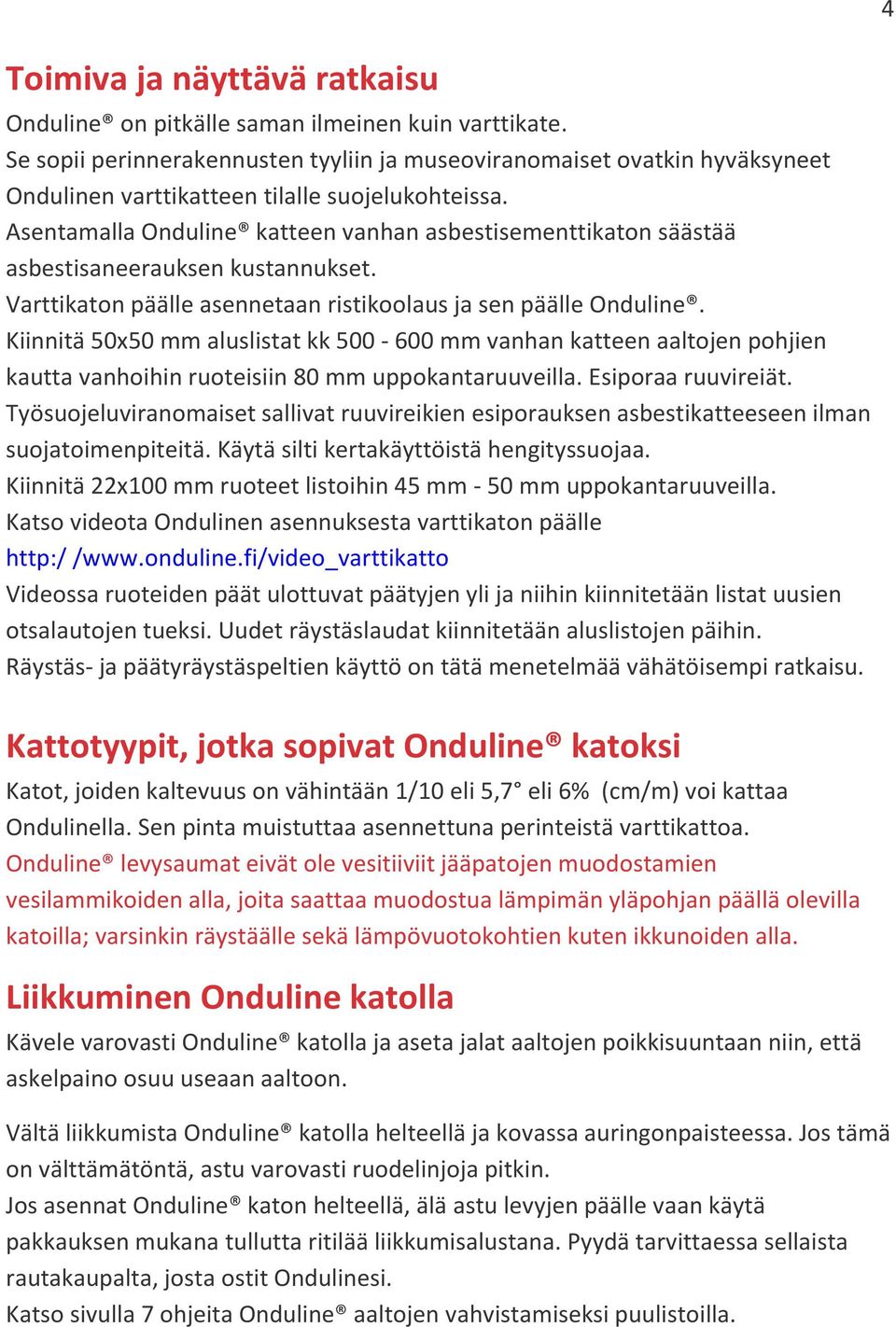 4

Toimiva ja näyttävä ratkaisu

Onduline® on pitkälle saman ilmeinen kuin varttikate.
Se sopii perinnerakennusten tyyliin ja museoviranomaiset ovatkin hyväksyneet Ondulinen varttikatteen tilalle suojelukohteissa.
Asentamalla Onduline® katteen vanhan asbestisementtikaton säästää asbestisaneerauksen kustannukset.
Varttikaton päälle asennetaan ristikoolaus ja sen päälle Onduline®.
Kiinnitä 50x50 mm aluslistat kk 500 - 600 mm vanhan katteen aaltojen pohjien kautta vanhoihin ruoteisiin 80 mm uppokantaruuveilla. Esiporaa ruuvireiät.
Työsuojeluviranomaiset sallivat ruuvireikien esiporauksen asbestikatteeseen ilman suojatoimenpiteitä. Käytä silti kertakäyttöistä hengityssuojaa.
Kiinnitä 22x100 mm ruoteet listoihin 45 mm - 50 mm uppokantaruuveilla.
Katso videota Ondulinen asennuksesta varttikaton päälle
http:/ /www.onduline.fi/video_varttikatto
Videossa ruoteiden päät ulottuvat päätyjen yli ja niihin kiinnitetään listat uusien otsalautojen tueksi. Uudet räystäslaudat kiinnitetään aluslistojen päihin.
Räystäs- ja päätyräystäspeltien käyttö on tätä menetelmää vähätöisempi ratkaisu.

Kattotyypit, jotka sopivat Onduline® katoksi

Katot, joiden kaltevuus on vähintään 1/10 eli 5,7° eli 6% (cm/m) voi kattaa Ondulinella. Sen pinta muistuttaa asennettuna perinteistä varttikattoa.
Onduline® levysaumat eivät ole vesitiiviit jääpatojen muodostamien vesilammikoiden alla, joita saattaa muodostua lämpimän yläpohjan päällä olevilla katoilla; varsinkin räystäälle sekä lämpövuotokohtien kuten ikkunoiden alla.

Liikkuminen Onduline katolla

Kävele varovasti Onduline® katolla ja aseta jalat aaltojen poikkisuuntaan niin, että askelpaino osuu useaan aaltoon.

Vältä liikkumista Onduline® katolla helteellä ja kovassa auringonpaisteessa. Jos tämä on välttämätöntä, astu varovasti ruodelinjoja pitkin.
Jos asennat Onduline® katon helteellä, älä astu levyjen päälle vaan käytä pakkauksen mukana tullutta ritilää liikkumisalustana. Pyydä tarvittaessa sellaista rautakaupalta, josta ostit Ondulinesi.
Katso sivulla 7 ohjeita Onduline® aaltojen vahvistamiseksi puulistoilla.